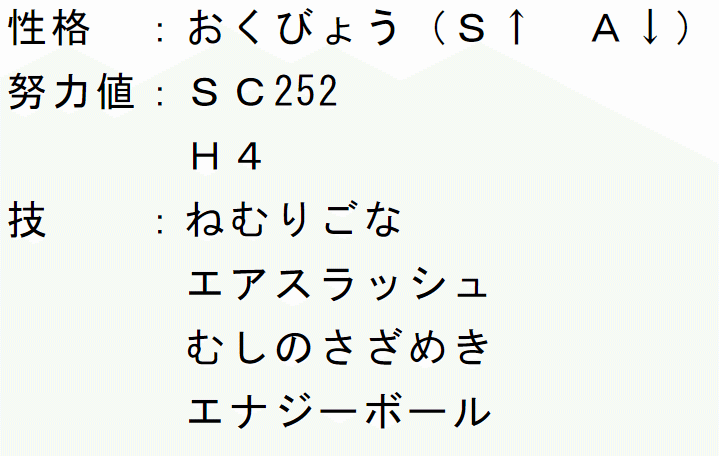 性格　：おくびょう（Ｓ↑　Ａ↓）
努力値：ＳＣ252
　　　　Ｈ４
技　　：ねむりごな
　　　　エアスラッシュ
　　　　むしのさざめき
　　　　エナジーボール